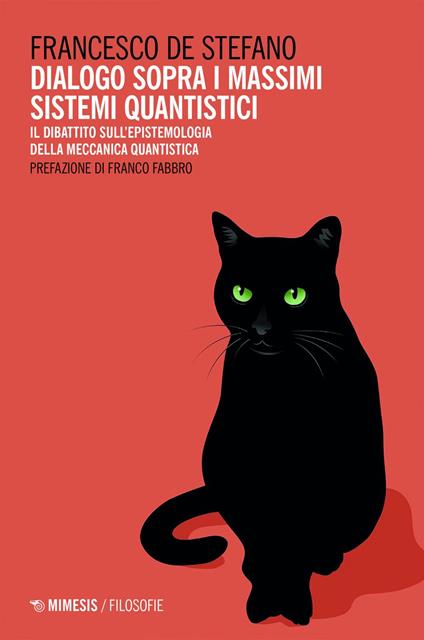 FRANCESCO DE STEFANO
DIALOGO SOPRA I MASSIMI SISTEMI QUANTISTICI
IL DIBATTITO SULL'EPISTEMOLOGIA DELLA MECCANICA QUANTISTICA
PREFAZIONE DI FRANCO FABBRO

MIMESIS / FILOSOFIE